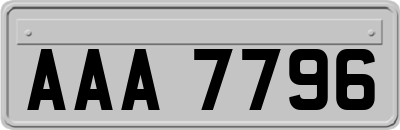 AAA 7796